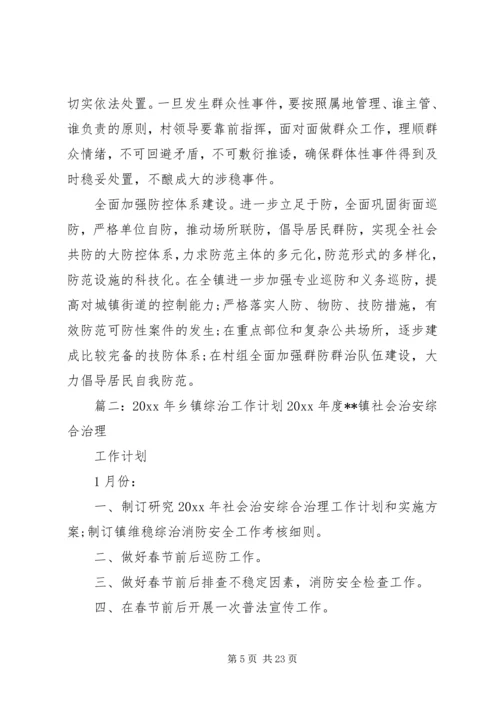 切实依法处置。一旦发生群众性事件，要按照属地管理、谁主管、谁负责的原则，村领导要靠前指挥，面对面做群众工作，理顺群众情绪，不可回避矛盾，不可敷衍推诿，确保群体性事件得到及时稳妥处置，不酿成大的涉稳事件。

全面加强防控体系建设。进一步立足于防，全面巩固街面巡防，严格单位自防，推动场所联防，倡导居民群防，实现全社会共防的大防控体系，力求防范主体的多元化，防范形式的多样化，防范设施的科技化。在全镇进一步加强专业巡防和义务巡防，提高对城镇街道的控制能力；严格落实人防、物防、技防措施，有效防范可防性案件的发生；在重点部位和复杂公共场所，逐步建成比较完备的技防体系；在村组全面加强群防群治队伍建设，大力倡导居民自我防范。

篇二：20xx 年乡镇综治工作计划 20xx 年度**镇社会治安综合治理

工作计划

1 月份：

一、制订研究 20xx 年社会治安综合治理工作计划和实施方案；制订镇维稳综治消防安全工作考核细则。

二、做好春节前后巡防工作。

三、做好春节前后排查不稳定因素，消防安全检查工作。

四、在春节前后开展一次普法宣传工作。

第 5 页 共 23 页